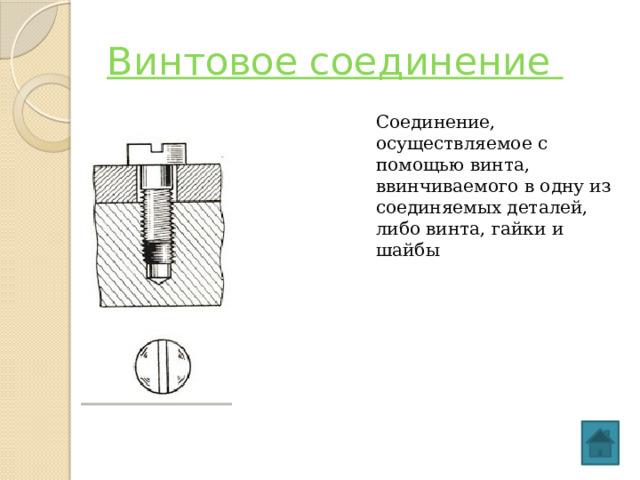 Винтовое соединение

Соединение, осуществляемое с помощью винта, ввинчиваемого в одну из соединяемых деталей, либо винта, гайки и шайбы